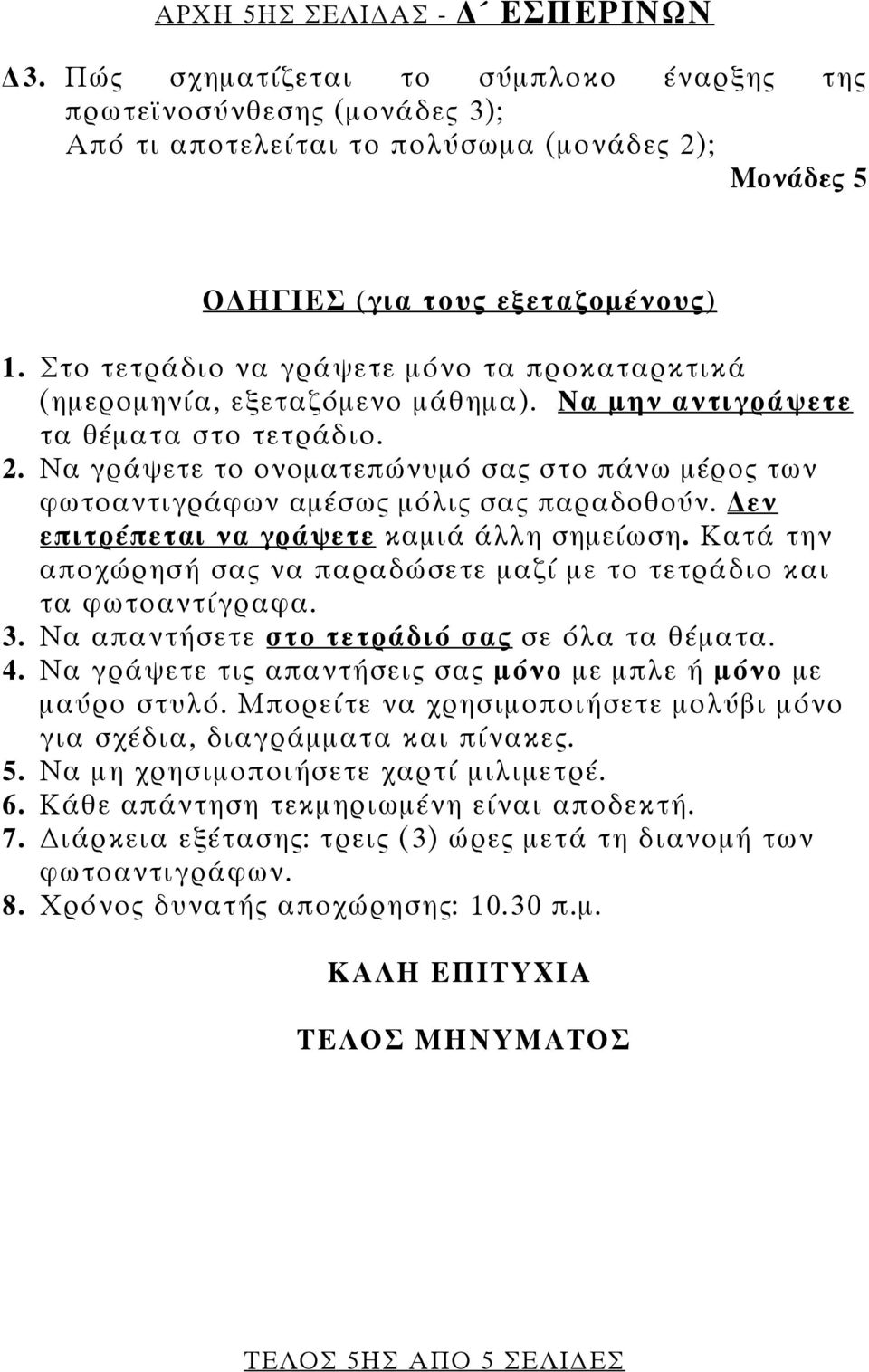 ΑΡΧΗ 5ΗΣ ΣΕΛΙΔΑΣ - Δ΄ ΕΣΠΕΡΙΝΩΝ

Δ3. Πώς σχηματίζεται το σύμπλοκο έναρξης της πρωτεϊνοσύνθεσης (μονάδες 3); Από τι αποτελείται το πολύσωμα (μονάδες 2);

Μονάδες 5

ΟΔΗΓΙΕΣ (για τους εξεταζομένους)

1. Στο τετράδιο να γράψετε μόνο τα προκαταρκτικά (ημερομηνία, εξεταζόμενο μάθημα). Να μην αντιγράψετε τα θέματα στο τετράδιο.
2. Να γράψετε το ονοματεπώνυμό σας στο πάνω μέρος των φωτοαντιγράφων αμέσως μόλις σας παραδοθούν. Δεν επιτρέπεται να γράψετε καμιά άλλη σημείωση. Κατά την αποχώρησή σας να παραδώσετε μαζί με το τετράδιο και τα φωτοαντίγραφα.
3. Να απαντήσετε στο τετράδιό σας σε όλα τα θέματα.
4. Να γράψετε τις απαντήσεις σας μόνο με μπλε ή μόνο με μαύρο στυλό. Μπορείτε να χρησιμοποιήσετε μολύβι μόνο για σχέδια, διαγράμματα και πίνακες.
5. Να μη χρησιμοποιήσετε χαρτί μιλιμετρέ.
6. Κάθε απάντηση τεκμηριωμένη είναι αποδεκτή.
7. Διάρκεια εξέτασης: τρεις (3) ώρες μετά τη διανομή των φωτοαντιγράφων.
8. Χρόνος δυνατής αποχώρησης: 10.30 π.μ.

ΚΑΛΗ ΕΠΙΤΥΧΙΑ

ΤΕΛΟΣ ΜΗΝΥΜΑΤΟΣ

ΤΕΛΟΣ 5ΗΣ ΑΠΟ 5 ΣΕΛΙΔΕΣ